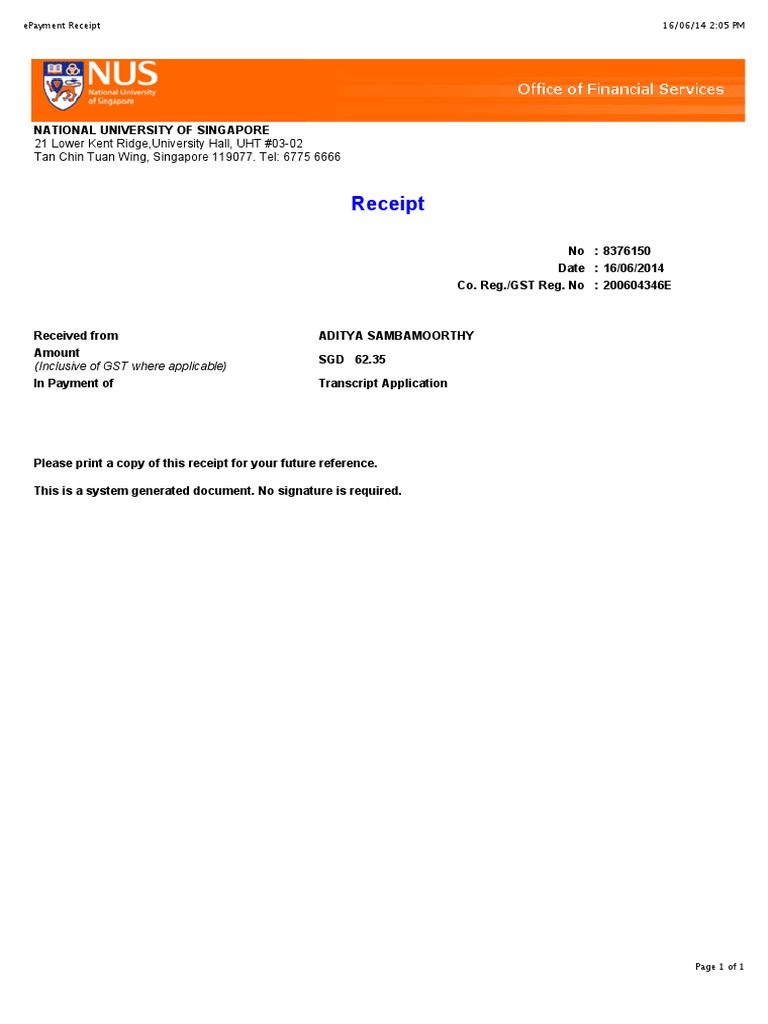 ePayment Receipt 16/06/14 2:05 PM

NUS
National University of Singapore

Office of Financial Services

NATIONAL UNIVERSITY OF SINGAPORE
21 Lower Kent Ridge,University Hall, UHT #03-02
Tan Chin Tuan Wing, Singapore 119077. Tel: 6775 6666

Receipt

No : 8376150
Date : 16/06/2014
Co. Reg./GST Reg. No : 200604346E

Received from ADITYA SAMBAMOORTHY
Amount
(Inclusive of GST where applicable) SGD 62.35
In Payment of Transcript Application

Please print a copy of this receipt for your future reference.

This is a system generated document. No signature is required.

Page 1 of 1